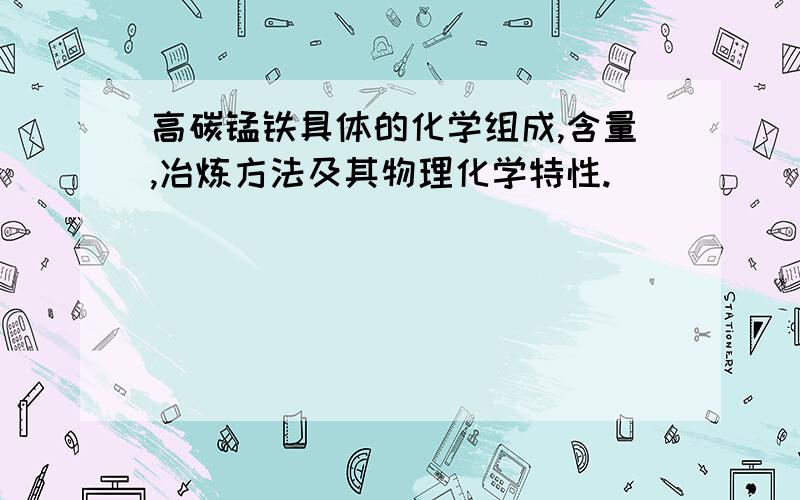 高碳锰铁具体的化学组成,含量,冶炼方法及其物理化学特性.

STATIONERY